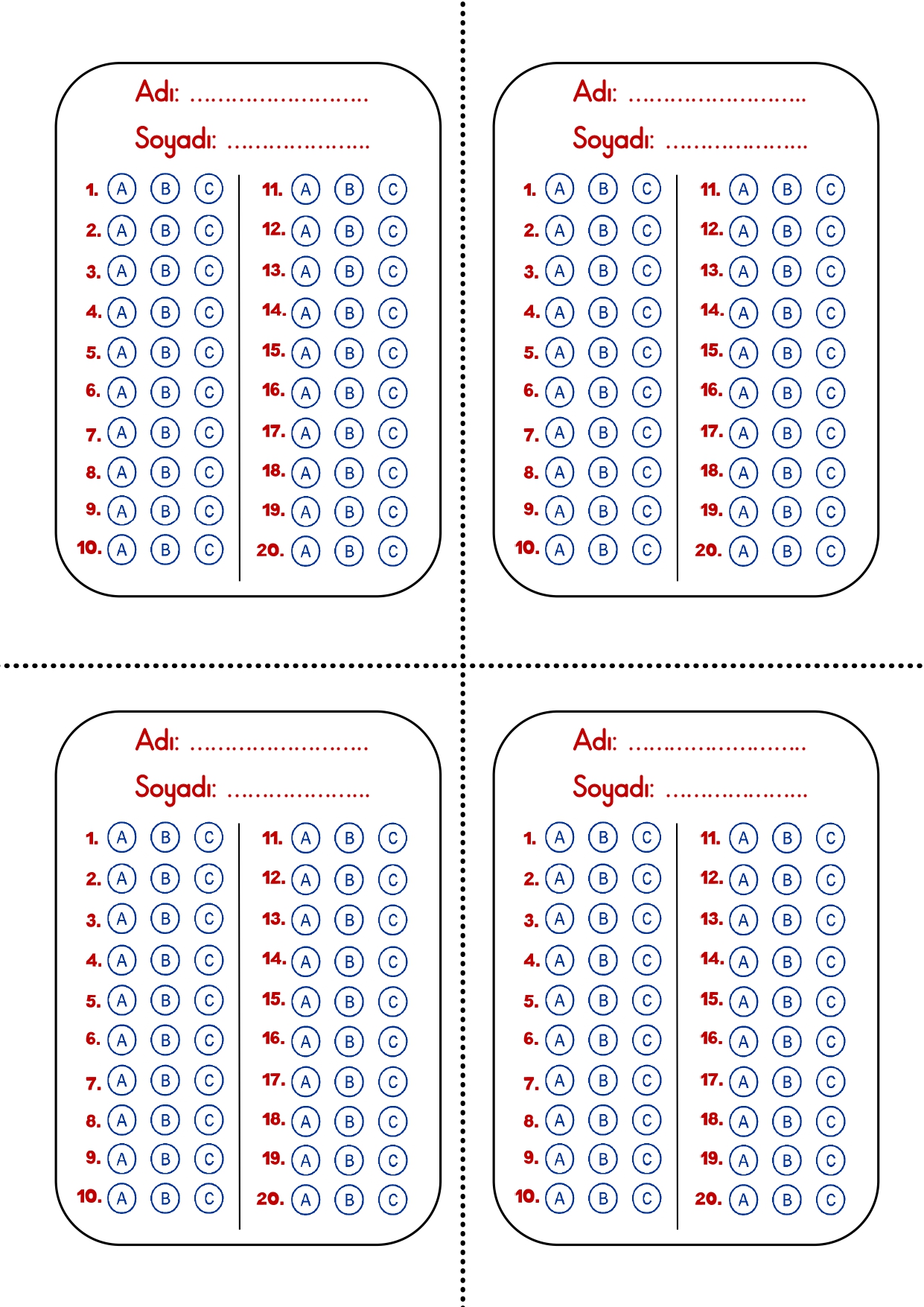 Adı: ____

Soyadı: ____

1. A B C
2. A B C
3. A B C
4. A B C
5. A B C
6. A B C
7. A B C
8. A B C
9. A B C
10. A B C

11. A B C
12. A B C
13. A B C
14. A B C
15. A B C
16. A B C
17. A B C
18. A B C
19. A B C
20. A B C

Adı: ____

Soyadı: ____

1. A B C
2. A B C
3. A B C
4. A B C
5. A B C
6. A B C
7. A B C
8. A B C
9. A B C
10. A B C

11. A B C
12. A B C
13. A B C
14. A B C
15. A B C
16. A B C
17. A B C
18. A B C
19. A B C
20. A B C

Adı: ____

Soyadı: ____

1. A B C
2. A B C
3. A B C
4. A B C
5. A B C
6. A B C
7. A B C
8. A B C
9. A B C
10. A B C

11. A B C
12. A B C
13. A B C
14. A B C
15. A B C
16. A B C
17. A B C
18. A B C
19. A B C
20. A B C

Adı: ____

Soyadı: ____

1. A B C
2. A B C
3. A B C
4. A B C
5. A B C
6. A B C
7. A B C
8. A B C
9. A B C
10. A B C

11. A B C
12. A B C
13. A B C
14. A B C
15. A B C
16. A B C
17. A B C
18. A B C
19. A B C
20. A B C